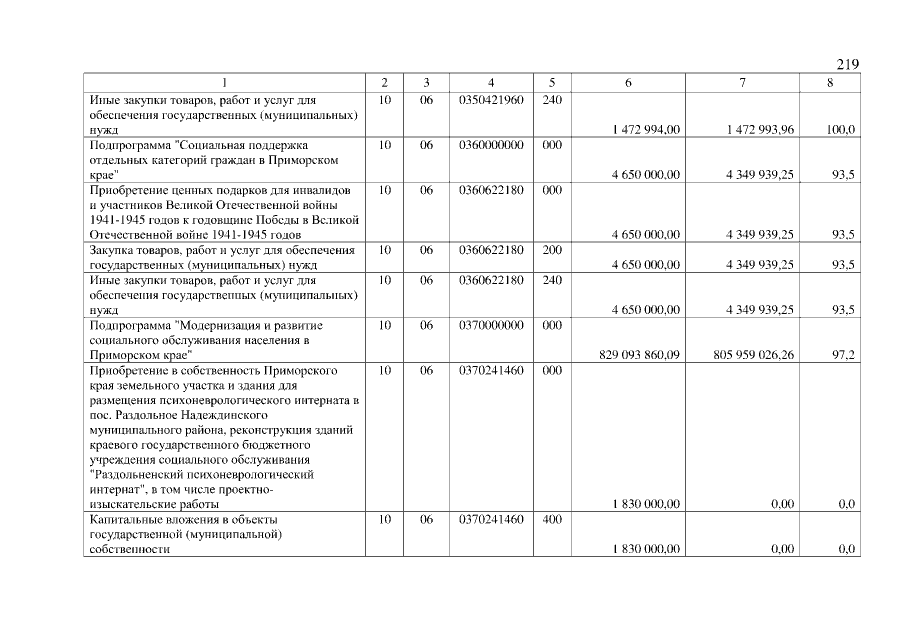 219

| 1 | 2 | 3 | 4 | 5 | 6 | 7 | 8 |
|---|---|---|---|---|---|---|---|
| Иные закупки товаров, работ и услуг для обеспечения государственных (муниципальных) нужд | 10 | 06 | 0350421960 | 240 | 1 472 994,00 | 1 472 993,96 | 100,0 |
| Подпрограмма "Социальная поддержка отдельных категорий граждан в Приморском крае" | 10 | 06 | 0360000000 | 000 | 4 650 000,00 | 4 349 939,25 | 93,5 |
| Приобретение ценных подарков для инвалидов и участников Великой Отечественной войны 1941-1945 годов к годовщине Победы в Великой Отечественной войне 1941-1945 годов | 10 | 06 | 0360622180 | 000 | 4 650 000,00 | 4 349 939,25 | 93,5 |
| Закупка товаров, работ и услуг для обеспечения государственных (муниципальных) нужд | 10 | 06 | 0360622180 | 200 | 4 650 000,00 | 4 349 939,25 | 93,5 |
| Иные закупки товаров, работ и услуг для обеспечения государственных (муниципальных) нужд | 10 | 06 | 0360622180 | 240 | 4 650 000,00 | 4 349 939,25 | 93,5 |
| Подпрограмма "Модернизация и развитие социального обслуживания населения в Приморском крае" | 10 | 06 | 0370000000 | 000 | 829 093 860,09 | 805 959 026,26 | 97,2 |
| Приобретение в собственность Приморского края земельного участка и здания для размещения психоневрологического интерната в пос. Раздольное Надеждинского муниципального района, реконструкция зданий краевого государственного бюджетного учреждения социального обслуживания "Раздольненский психоневрологический интернат", в том числе проектно-изыскательские работы | 10 | 06 | 0370241460 | 000 | 1 830 000,00 | 0,00 | 0,0 |
| Капитальные вложения в объекты государственной (муниципальной) собственности | 10 | 06 | 0370241460 | 400 | 1 830 000,00 | 0,00 | 0,0 |